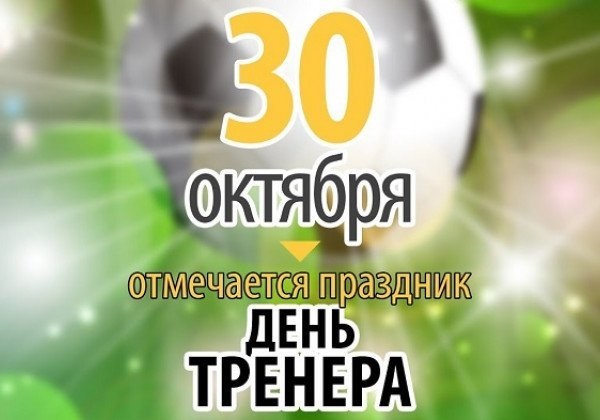 30
октября
отмечается праздник
ДЕНЬ
ТРЕНЕРА